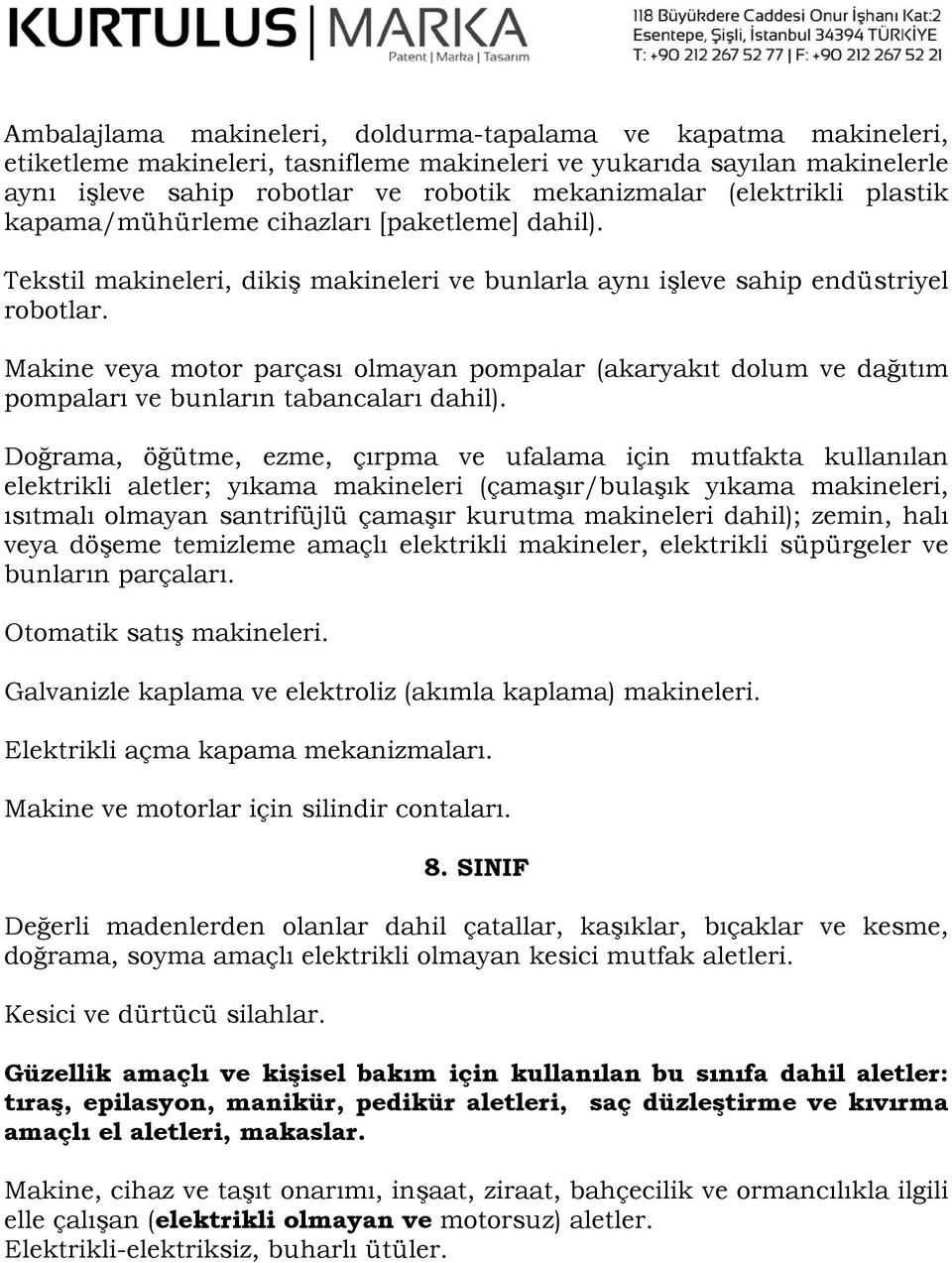 KURTULUS | MARKA
Patent | Marka | Tasarım

118 Büyükdere Caddesi Onur İşhanı Kat:2
Esentepe, Şişli, İstanbul 34394 TÜRKİYE
T: +90 212 267 52 77 | F: +90 212 267 52 21

Ambalajlama makineleri, doldurma-tapalama ve kapatma makineleri, etiketleme makineleri, tasnifleme makineleri ve yukarıda sayılan makinelerle aynı işleve sahip robotlar ve robotik mekanizmalar (elektrikli plastik kapama/mühürleme cihazları [paketleme] dahil).

Tekstil makineleri, dikiş makineleri ve bunlarla aynı işleve sahip endüstriyel robotlar.

Makine veya motor parçası olmayan pompalar (akaryakıt dolum ve dağıtım pompaları ve bunların tabancaları dahil).

Doğrama, öğütme, ezme, çırpma ve ufalama için mutfakta kullanılan elektrikli aletler; yıkama makineleri (çamaşır/bulaşık yıkama makineleri, ısıtmalı olmayan santrifüjlü çamaşır kurutma makineleri dahil); zemin, halı veya döşeme temizleme amaçlı elektrikli makineler, elektrikli süpürgeler ve bunların parçaları.

Otomatik satış makineleri.

Galvanizle kaplama ve elektroliz (akımla kaplama) makineleri.

Elektrikli açma kapama mekanizmaları.

Makine ve motorlar için silindir contaları.

8. SINIF

Değerli madenlerden olanlar dahil çatallar, kaşıklar, bıçaklar ve kesme, doğrama, soyma amaçlı elektrikli olmayan kesici mutfak aletleri.

Kesici ve dürtücü silahlar.

Güzellik amaçlı ve kişisel bakım için kullanılan bu sınıfa dahil aletler: tıraş, epilasyon, manikür, pedikür aletleri, saç düzleştirme ve kıvırma amaçlı el aletleri, makaslar.

Makine, cihaz ve taşıt onarımı, inşaat, ziraat, bahçecilik ve ormancılıkla ilgili elle çalışan (elektrikli olmayan ve motorsuz) aletler.
Elektrikli-elektriksiz, buharlı ütüler.